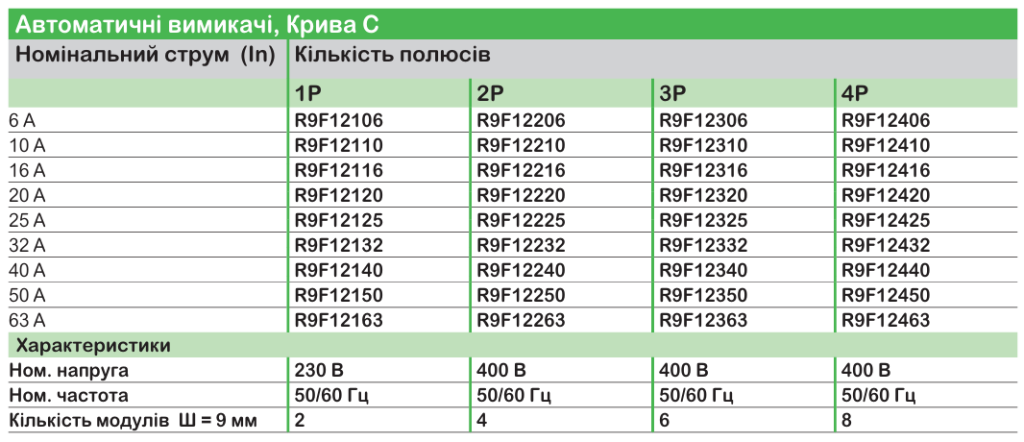 Автоматичні вимикачі, Крива С

| Номінальний струм (In) | Кількість полюсів | | | |
|---|---|---|---|---|
| | 1P | 2P | 3P | 4P |
| 6 A | R9F12106 | R9F12206 | R9F12306 | R9F12406 |
| 10 A | R9F12110 | R9F12210 | R9F12310 | R9F12410 |
| 16 A | R9F12116 | R9F12216 | R9F12316 | R9F12416 |
| 20 A | R9F12120 | R9F12220 | R9F12320 | R9F12420 |
| 25 A | R9F12125 | R9F12225 | R9F12325 | R9F12425 |
| 32 A | R9F12132 | R9F12232 | R9F12332 | R9F12432 |
| 40 A | R9F12140 | R9F12240 | R9F12340 | R9F12440 |
| 50 A | R9F12150 | R9F12250 | R9F12350 | R9F12450 |
| 63 A | R9F12163 | R9F12263 | R9F12363 | R9F12463 |
| Характеристики | | | | |
| Ном. напруга | 230 В | 400 В | 400 В | 400 В |
| Ном. частота | 50/60 Гц | 50/60 Гц | 50/60 Гц | 50/60 Гц |
| Кількість модулів Ш = 9 мм | 2 | 4 | 6 | 8 |